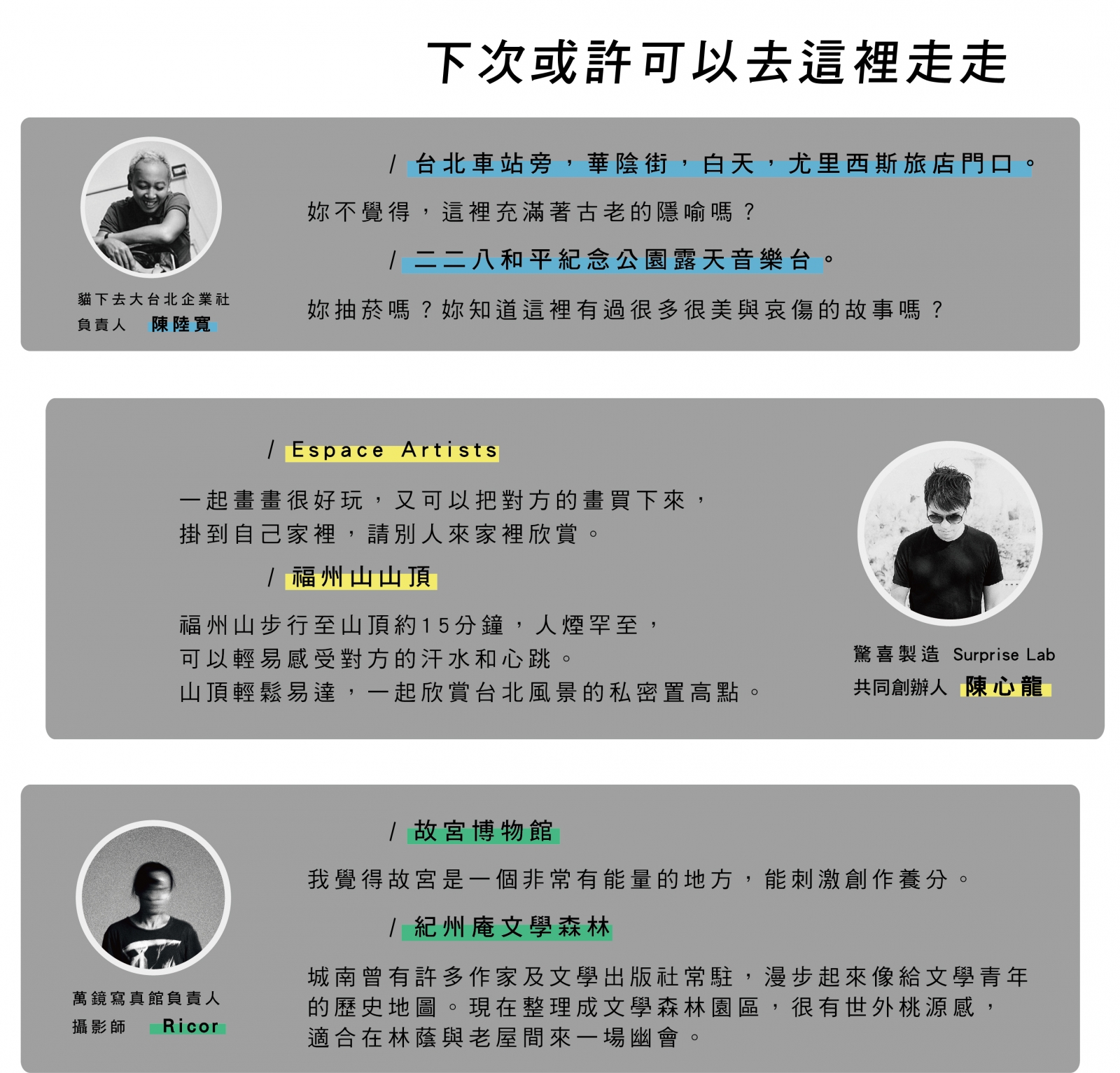 下次或許可以去這裡走走

貓下去大台北企業社
負責人 陳陸寬

/ 台北車站旁，華陰街，白天，尤里西斯旅店門口。

妳不覺得，這裡充滿著古老的隱喻嗎？

/ 二二八和平紀念公園露天音樂台。

妳抽菸嗎？妳知道這裡有過很多很美與哀傷的故事嗎？

/ Espace Artists

一起畫畫很好玩，又可以把對方的畫買下來，掛到自己家裡，請別人來家裡欣賞。

/ 福州山山頂

福州山步行至山頂約15分鐘，人煙罕至，可以輕易感受對方的汗水和心跳。山頂輕鬆易達，一起欣賞台北風景的私密置高點。

驚喜製造 Surprise Lab
共同創辦人 陳心龍

萬鏡寫真館負責人
攝影師 Ricor

/ 故宮博物館

我覺得故宮是一個非常有能量的地方，能刺激創作養分。

/ 紀州庵文學森林

城南曾有許多作家及文學出版社常駐，漫步起來像給文學青年的歷史地圖。現在整理成文學森林園區，很有世外桃源感，適合在林蔭與老屋間來一場幽會。